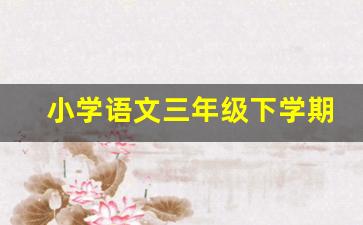 小学语文三年级下学期